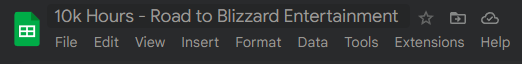 10k Hours - Road to Blizzard Entertainment

File Edit View Insert Format Data Tools Extensions Help